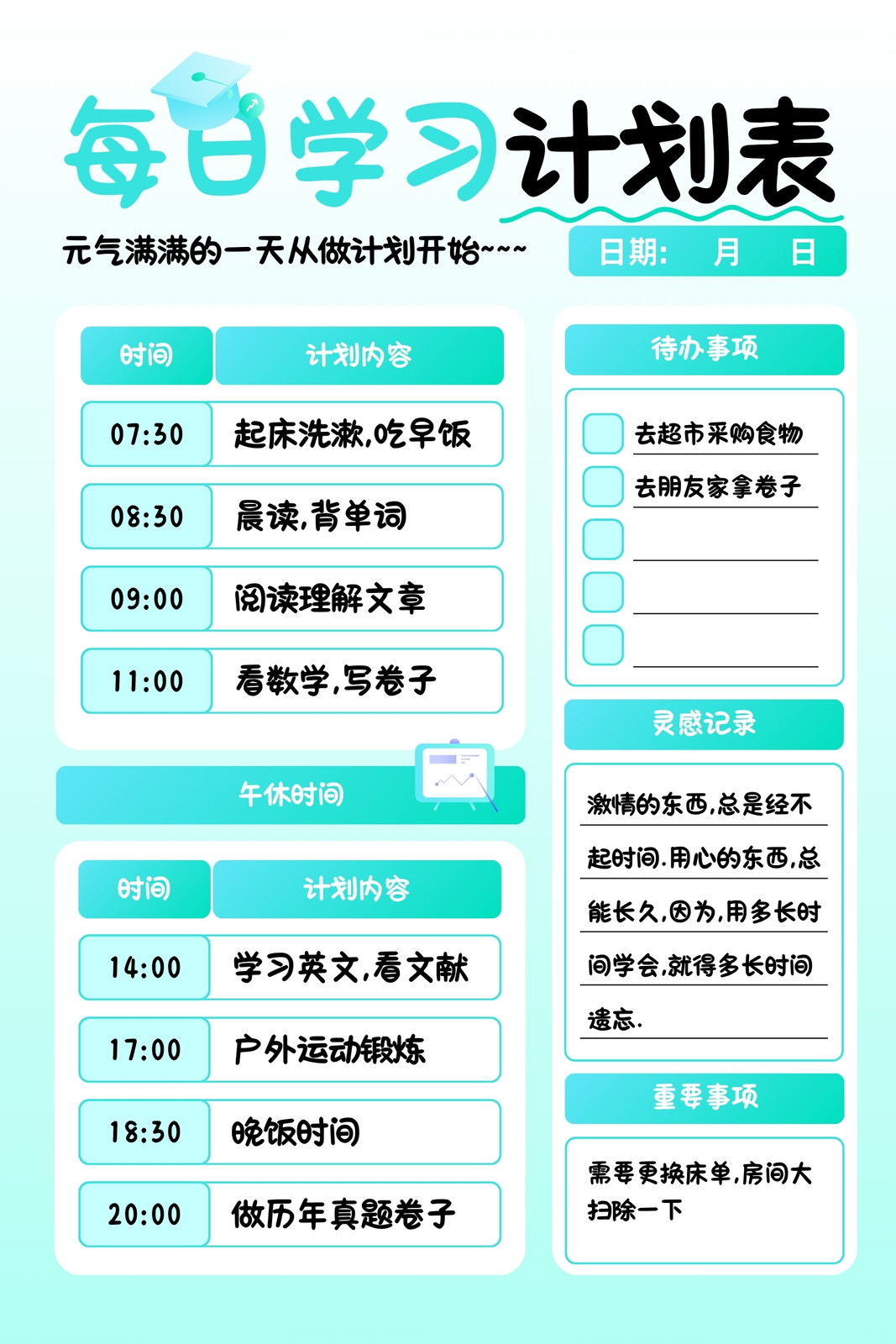 每日学习计划表

元气满满的一天从做计划开始~~~

日期： 月 日

| 时间 | 计划内容 |
|---|---|
| 07:30 | 起床洗漱,吃早饭 |
| 08:30 | 晨读,背单词 |
| 09:00 | 阅读理解文章 |
| 11:00 | 看数学,写卷子 |

午休时间

| 时间 | 计划内容 |
|---|---|
| 14:00 | 学习英文,看文献 |
| 17:00 | 户外运动锻炼 |
| 18:30 | 晚饭时间 |
| 20:00 | 做历年真题卷子 |

待办事项

☐ 去超市采购食物
☐ 去朋友家拿卷子
☐ ____
☐ ____
☐ ____

灵感记录

激情的东西,总是经不起时间.用心的东西,总能长久,因为,用多长时间学会,就得多长时间遗忘.

重要事项

需要更换床单,房间大扫除一下